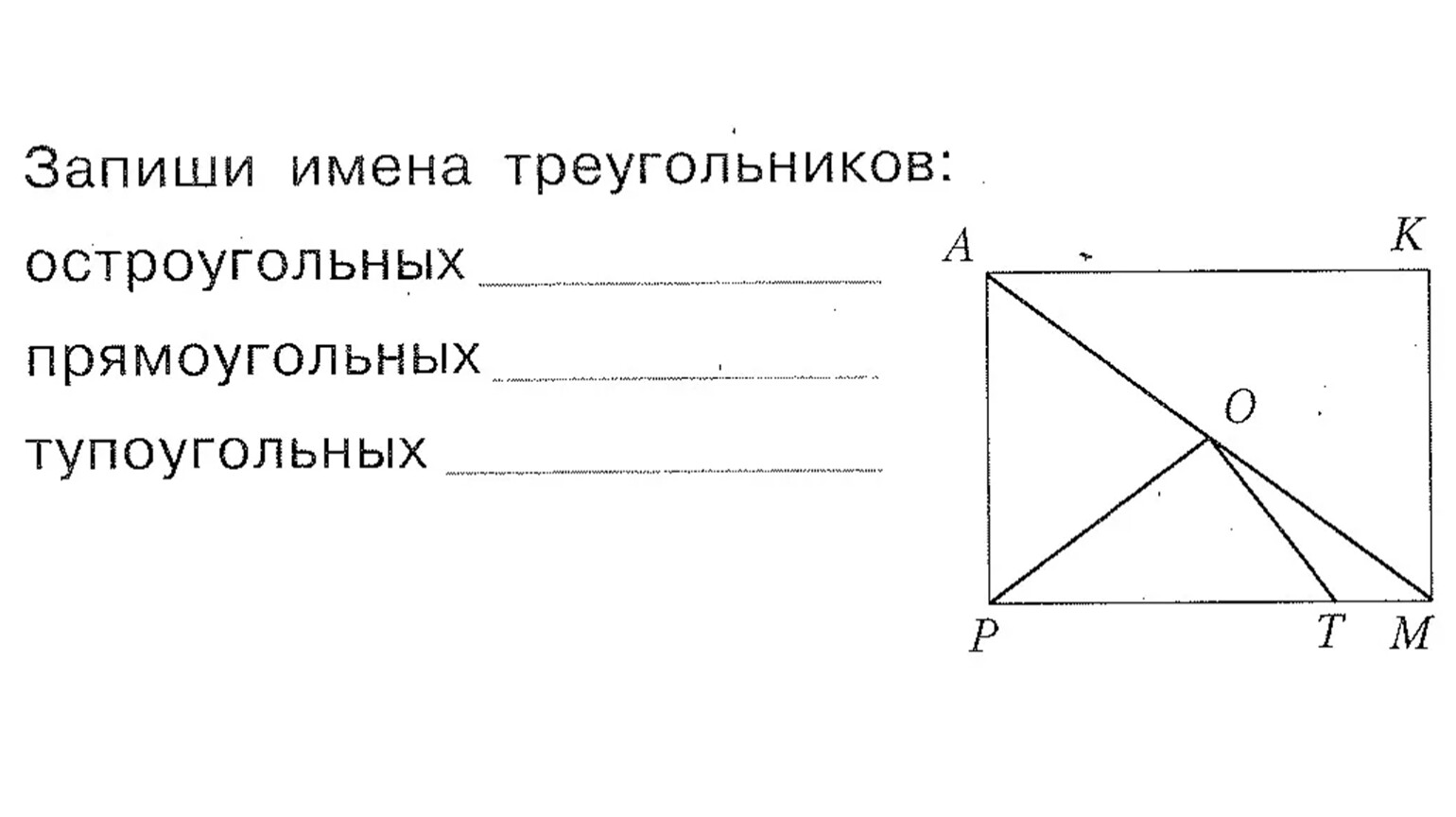 Запиши имена треугольников:

остроугольных ____

прямоугольных ____

тупоугольных ____

A
K
O
P
T
M